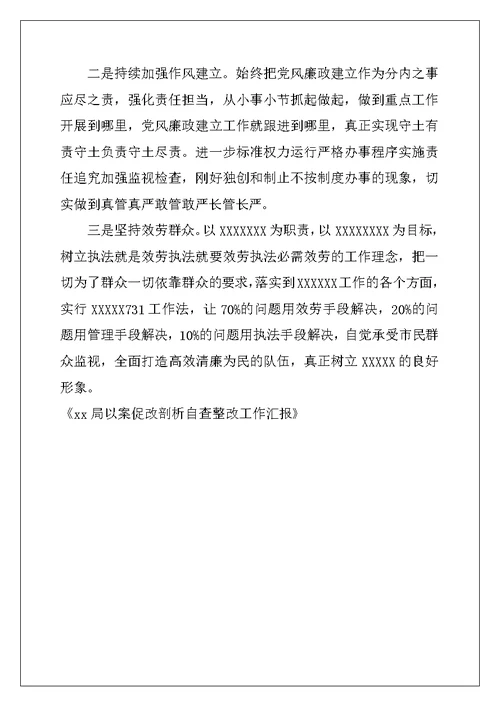 二是持续加强作风建立。始终把党风廉政建立作为分内之事应尽之责，强化责任担当，从小事小节抓起做起，做到重点工作开展到哪里，党风廉政建立工作就跟进到哪里，真正实现守土有责守土负责守土尽责。进一步标准权力运行严格办事程序实施责任追究加强监视检查，刚好独创和制止不按制度办事的现象，切实做到真管真严敢管敢严长管长严。

三是坚持效劳群众。以 XXXXXXX 为职责，以 XXXXXXXX 为目标，树立执法就是效劳执法就要效劳执法必需效劳的工作理念，把一切为了群众一切依靠群众的要求，落实到XXXXXX工作的各个方面，实行 XXXXX731 工作法，让 70%的问题用效劳手段解决，20%的问题用管理手段解决，10%的问题用执法手段解决，自觉承受市民群众监视，全面打造高效清廉为民的队伍，真正树立 XXXXX 的良好形象。

《xx 局以案促改剖析自查整改工作汇报》